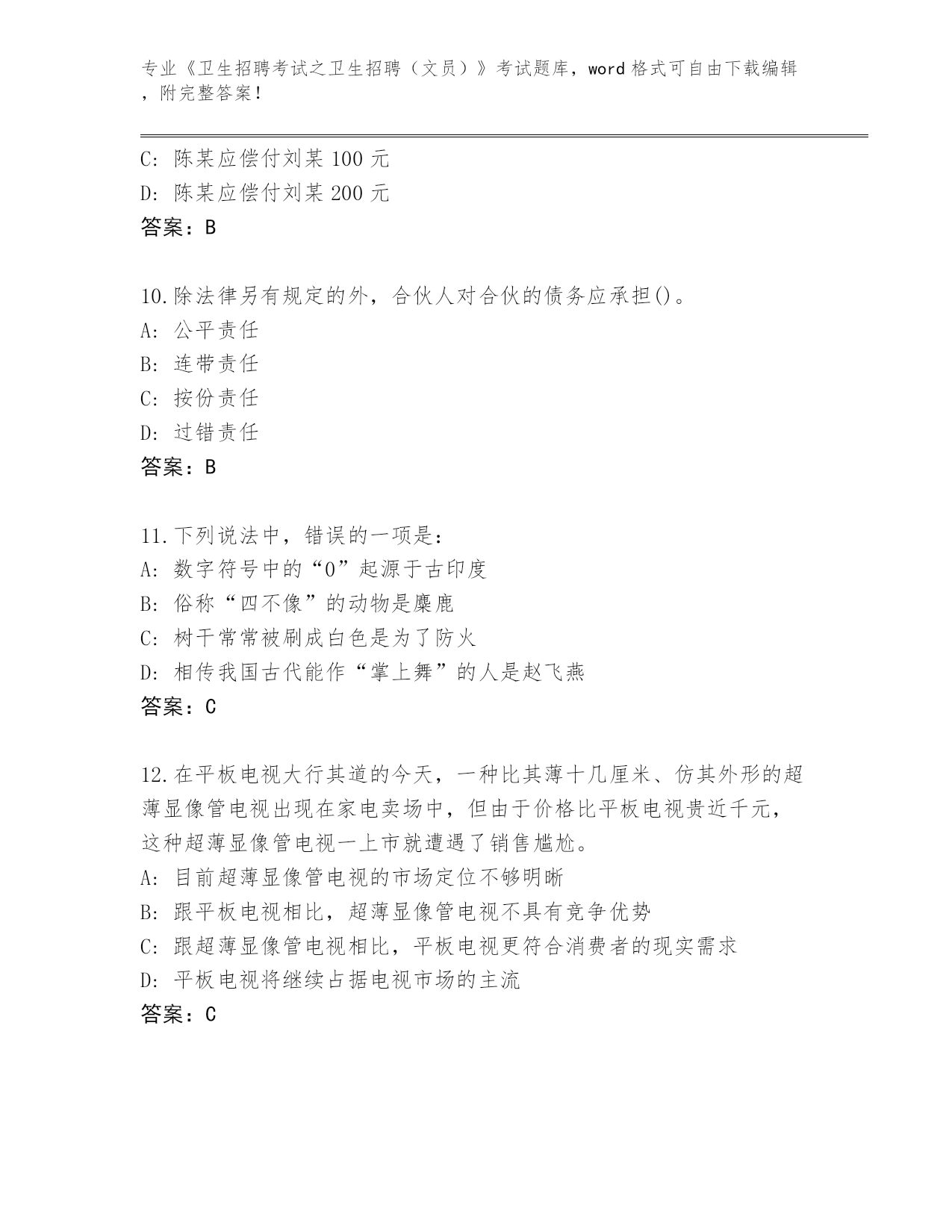 专业《卫生招聘考试之卫生招聘（文员）》考试题库，word 格式可自由下载编辑，附完整答案！

C: 陈某应偿付刘某 100 元
D: 陈某应偿付刘某 200 元
答案：B

10.除法律另有规定的外，合伙人对合伙的债务应承担()。
A: 公平责任
B: 连带责任
C: 按份责任
D: 过错责任
答案：B

11.下列说法中，错误的一项是：
A: 数字符号中的“0”起源于古印度
B: 俗称“四不像”的动物是麋鹿
C: 树干常常被刷成白色是为了防火
D: 相传我国古代能作“掌上舞”的人是赵飞燕
答案：C

12.在平板电视大行其道的今天，一种比其薄十几厘米、仿其外形的超薄显像管电视出现在家电卖场中，但由于价格比平板电视贵近千元，这种超薄显像管电视一上市就遭遇了销售尴尬。
A: 目前超薄显像管电视的市场定位不够明晰
B: 跟平板电视相比，超薄显像管电视不具有竞争优势
C: 跟超薄显像管电视相比，平板电视更符合消费者的现实需求
D: 平板电视将继续占据电视市场的主流
答案：C